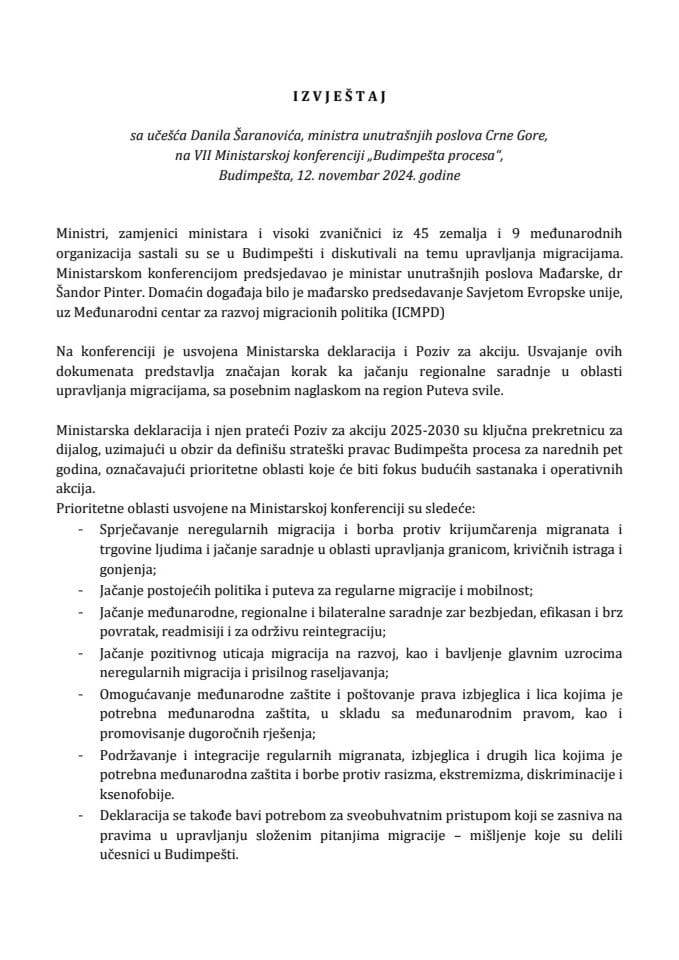 I Z V J E Š T A J

sa učešća Danila Šaranovića, ministra unutrašnjih poslova Crne Gore, na VII Ministarskoj konferenciji „Budimpešta procesa", Budimpešta, 12. novembar 2024. godine

Ministri, zamjenici ministara i visoki zvaničnici iz 45 zemalja i 9 međunarodnih organizacija sastali su se u Budimpešti i diskutivali na temu upravljanja migracijama. Ministarskom konferencijom predsjedavao je ministar unutrašnjih poslova Mađarske, dr Šandor Pinter. Domaćin događaja bilo je mađarsko predsedavanje Savjetom Evropske unije, uz Međunarodni centar za razvoj migracionih politika (ICMPD)

Na konferenciji je usvojena Ministarska deklaracija i Poziv za akciju. Usvajanje ovih dokumenata predstavlja značajan korak ka jačanju regionalne saradnje u oblasti upravljanja migracijama, sa posebnim naglaskom na region Puteva svile.

Ministarska deklaracija i njen prateći Poziv za akciju 2025-2030 su ključna prekretnicu za dijalog, uzimajući u obzir da definišu strateški pravac Budimpešta procesa za narednih pet godina, označavajući prioritetne oblasti koje će biti fokus budućih sastanaka i operativnih akcija.
Prioritetne oblasti usvojene na Ministarskoj konferenciji su sledeće:
- Sprječavanje neregularnih migracija i borba protiv krijumčarenja migranata i trgovine ljudima i jačanje saradnje u oblasti upravljanja granicom, krivičnih istraga i gonjenja;
- Jačanje postojećih politika i puteva za regularne migracije i mobilnost;
- Jačanje međunarodne, regionalne i bilateralne saradnje zar bezbjedan, efikasan i brz povratak, readmisiji i za održivu reintegraciju;
- Jačanje pozitivnog uticaja migracija na razvoj, kao i bavljenje glavnim uzrocima neregularnih migracija i prisilnog raseljavanja;
- Omogućavanje međunarodne zaštite i poštovanje prava izbjeglica i lica kojima je potrebna međunarodna zaštita, u skladu sa međunarodnim pravom, kao i promovisanje dugoročnih rješenja;
- Podržavanje i integracije regularnih migranata, izbjeglica i drugih lica kojima je potrebna međunarodna zaštita i borbe protiv rasizma, ekstremizma, diskriminacije i ksenofobije.
- Deklaracija se takođe bavi potrebom za sveobuhvatnim pristupom koji se zasniva na pravima u upravljanju složenim pitanjima migracije – mišljenje koje su delili učesnici u Budimpešti.